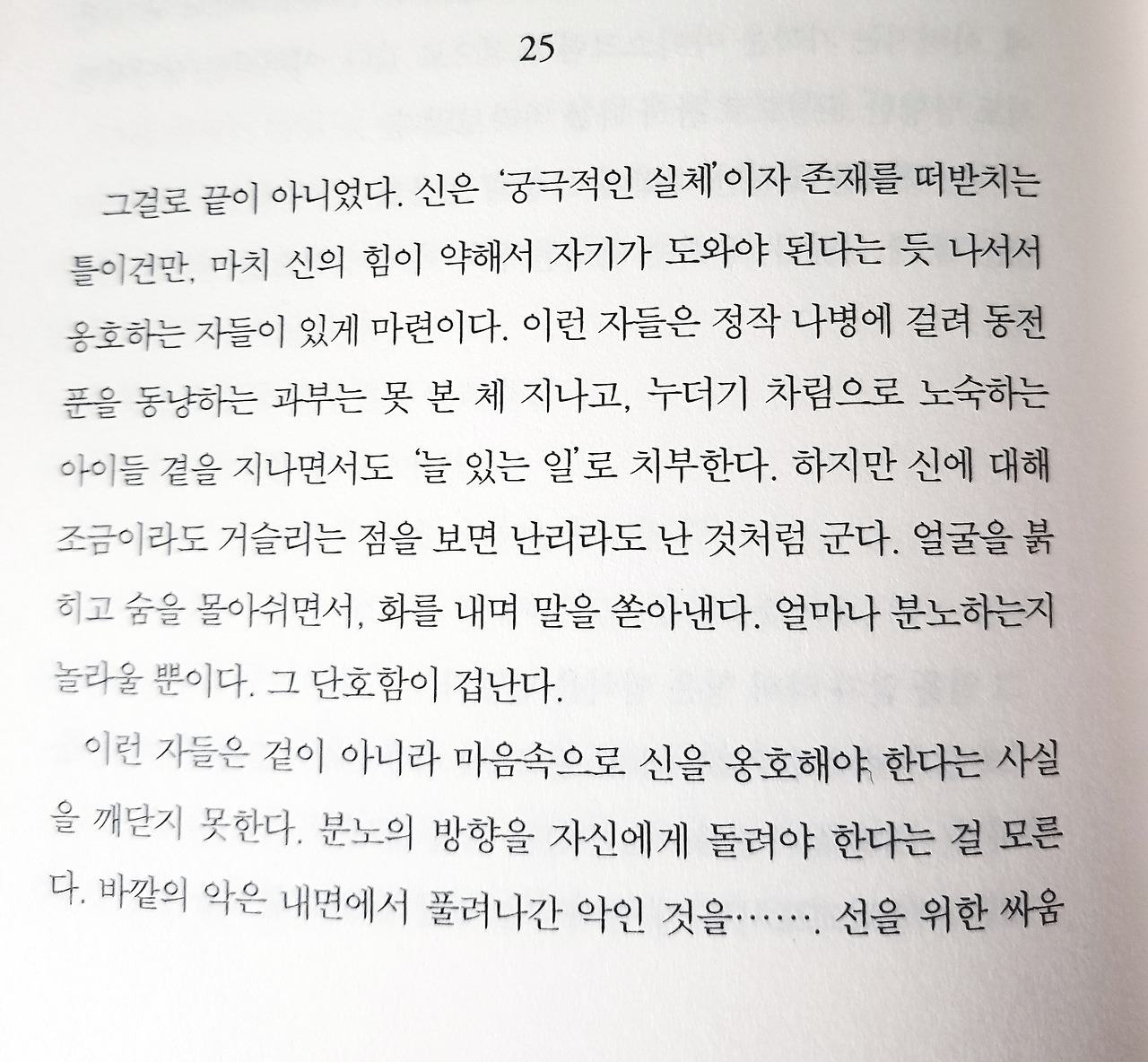 25

그걸로 끝이 아니었다. 신은 '궁극적인 실체'이자 존재를 떠받치는 틀이건만, 마치 신의 힘이 약해서 자기가 도와야 된다는 듯 나서서 옹호하는 자들이 있게 마련이다. 이런 자들은 정작 나병에 걸려 동전 푼을 동냥하는 과부는 못 본 체 지나고, 누더기 차림으로 노숙하는 아이들 곁을 지나면서도 '늘 있는 일'로 치부한다. 하지만 신에 대해 조금이라도 거슬리는 점을 보면 난리라도 난 것처럼 군다. 얼굴을 붉히고 숨을 몰아쉬면서, 화를 내며 말을 쏟아낸다. 얼마나 분노하는지 놀라울 뿐이다. 그 단호함이 겁난다.

이런 자들은 겉이 아니라 마음속으로 신을 옹호해야 한다는 사실을 깨닫지 못한다. 분노의 방향을 자신에게 돌려야 한다는 걸 모른다. 바깥의 악은 내면에서 풀려나간 악인 것을……. 선을 위한 싸움